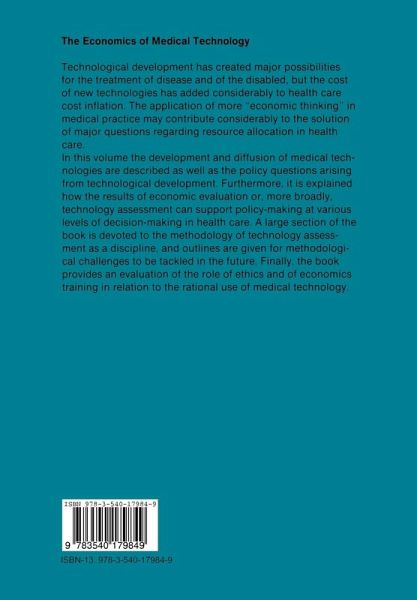 The Economics of Medical Technology

Technological development has created major possibilities for the treatment of disease and of the disabled, but the cost of new technologies has added considerably to health care cost inflation. The application of more "economic thinking" in medical practice may contribute considerably to the solution of major questions regarding resource allocation in health care.

In this volume the development and diffusion of medical technologies are described as well as the policy questions arising from technological development. Furthermore, it is explained how the results of economic evaluation or, more broadly, technology assessment can support policy-making at various levels of decision-making in health care. A large section of the book is devoted to the methodology of technology assessment as a discipline, and outlines are given for methodological challenges to be tackled in the future. Finally, the book provides an evaluation of the role of ethics and of economics training in relation to the rational use of medical technology.

ISBN 978-3-540-17984-9

9 783540 179849

ISBN-13: 978-3-540-17984-9